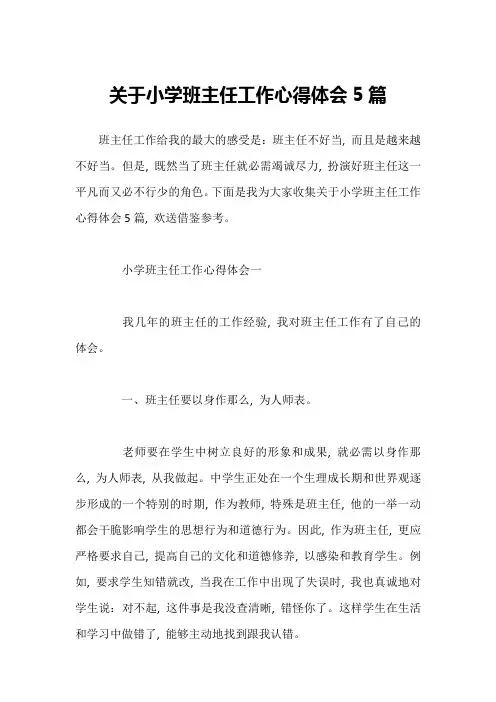 关于小学班主任工作心得体会 5 篇

班主任工作给我的最大的感受是：班主任不好当，而且是越来越不好当。但是，既然当了班主任就必需竭诚尽力，扮演好班主任这一平凡而又必不行少的角色。下面是我为大家收集关于小学班主任工作心得体会 5 篇，欢送借鉴参考。

小学班主任工作心得体会一

我几年的班主任的工作经验，我对班主任工作有了自己的体会。

一、班主任要以身作那么，为人师表。

老师要在学生中树立良好的形象和成果，就必需以身作那么，为人师表，从我做起。中学生正处在一个生理成长期和世界观逐步形成的一个特别的时期，作为教师，特殊是班主任，他的一举一动都会干脆影响学生的思想行为和道德行为。因此，作为班主任，更应严格要求自己，提高自己的文化和道德修养，以感染和教育学生。例如，要求学生知错就改，当我在工作中出现了失误时，我也真诚地对学生说：对不起，这件事是我没查清晰，错怪你了。这样学生在生活和学习中做错了，能够主动地找到跟我认错。